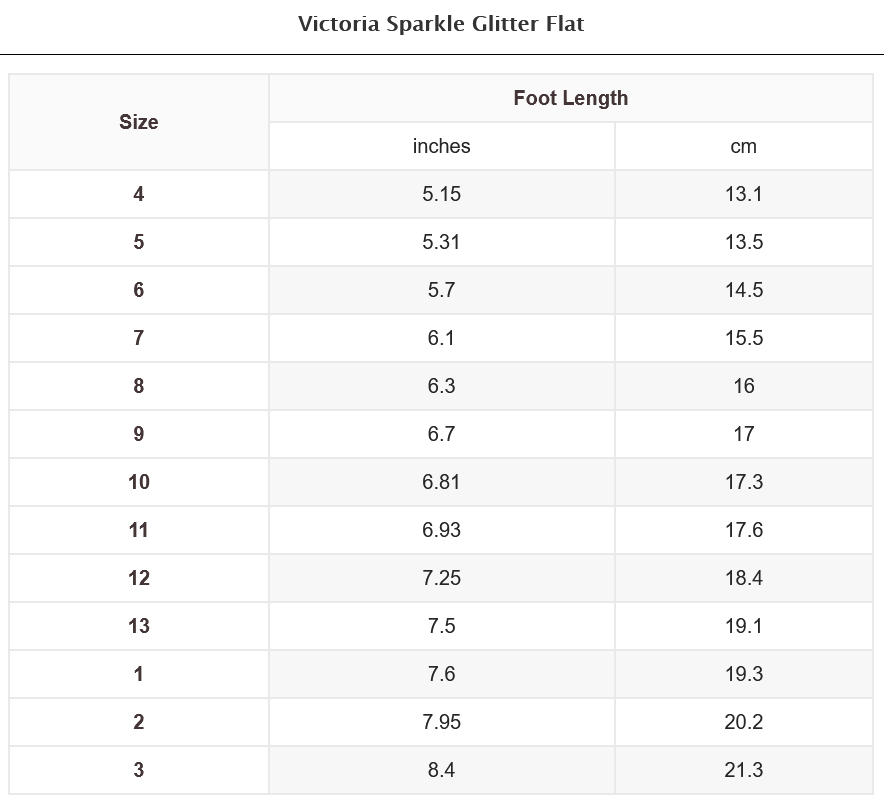 Victoria Sparkle Glitter Flat

| Size | Foot Length | |
|---|---|---|
| | inches | cm |
| 4 | 5.15 | 13.1 |
| 5 | 5.31 | 13.5 |
| 6 | 5.7 | 14.5 |
| 7 | 6.1 | 15.5 |
| 8 | 6.3 | 16 |
| 9 | 6.7 | 17 |
| 10 | 6.81 | 17.3 |
| 11 | 6.93 | 17.6 |
| 12 | 7.25 | 18.4 |
| 13 | 7.5 | 19.1 |
| 1 | 7.6 | 19.3 |
| 2 | 7.95 | 20.2 |
| 3 | 8.4 | 21.3 |